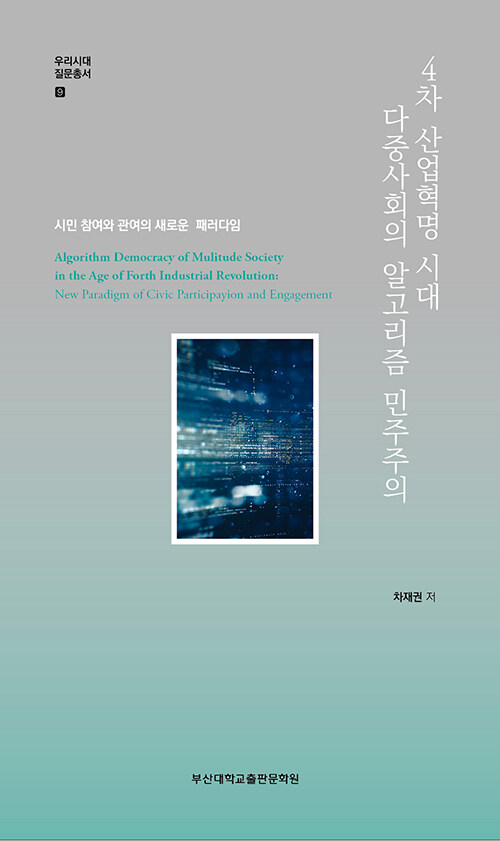 우리시대
질문총서
9

4차 산업혁명 시대
다중사회의 알고리즘 민주주의

시민 참여와 관여의 새로운 패러다임

Algorithm Democracy of Mulitude Society in the Age of Forth Industrial Revolution:
New Paradigm of Civic Participayion and Engagement

차재권 저

부산대학교출판문화원